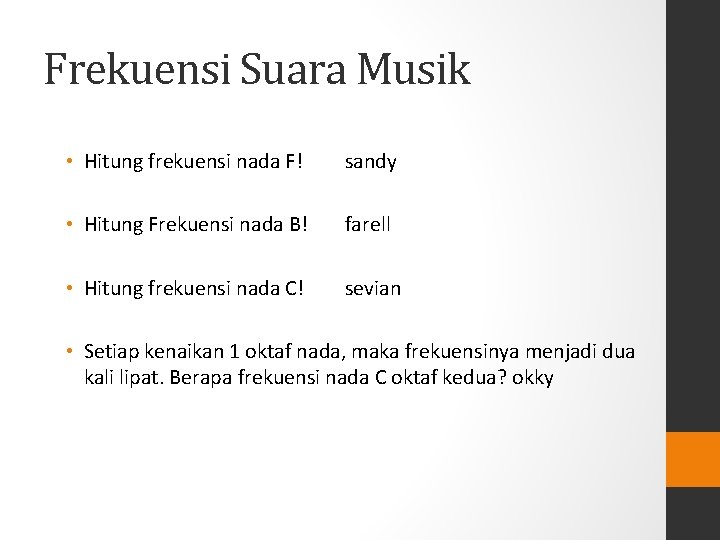 Frekuensi Suara Musik

• Hitung frekuensi nada F! sandy

• Hitung Frekuensi nada B! farell

• Hitung frekuensi nada C! sevian

• Setiap kenaikan 1 oktaf nada, maka frekuensinya menjadi dua kali lipat. Berapa frekuensi nada C oktaf kedua? okky